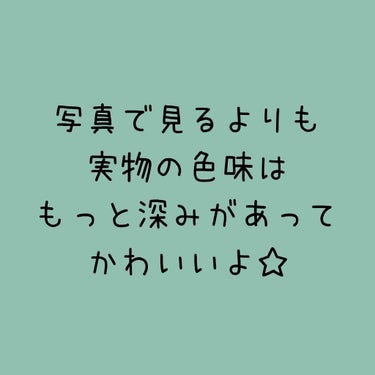 写真で見るよりも
実物の色味は
もっと深みがあって
かわいいよ☆